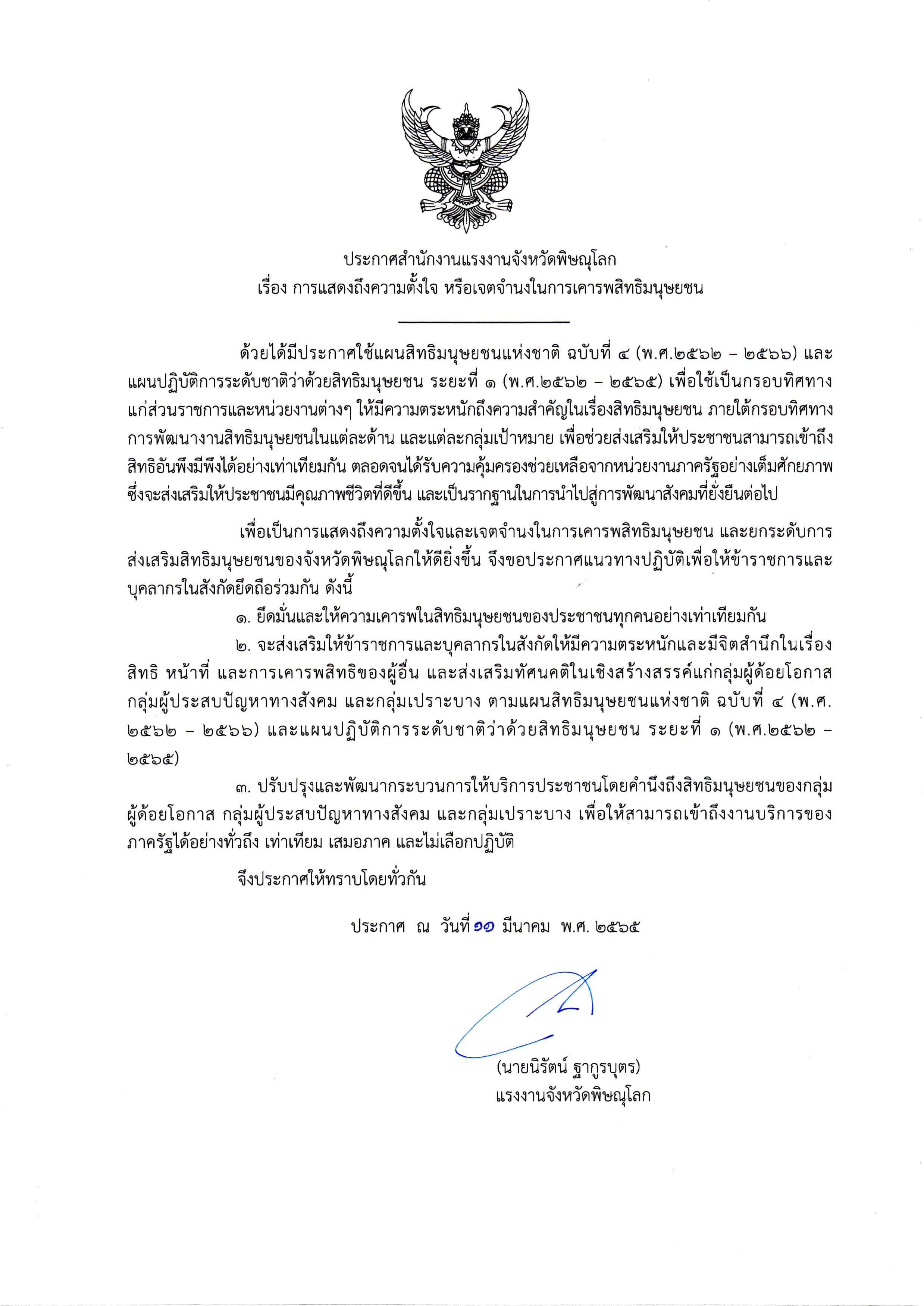 ประกาศสำนักงานแรงงานจังหวัดพิษณุโลก
เรื่อง การแสดงถึงความตั้งใจ หรือเจตจำนงในการเคารพสิทธิมนุษยชน

ด้วยได้มีประกาศใช้แผนสิทธิมนุษยชนแห่งชาติ ฉบับที่ ๔ (พ.ศ.๒๕๖๒ – ๒๕๖๖) และแผนปฏิบัติการระดับชาติว่าด้วยสิทธิมนุษยชน ระยะที่ ๑ (พ.ศ.๒๕๖๒ – ๒๕๖๕) เพื่อใช้เป็นกรอบทิศทางแก่ส่วนราชการและหน่วยงานต่างๆ ให้มีความตระหนักถึงความสำคัญในเรื่องสิทธิมนุษยชน ภายใต้กรอบทิศทางการพัฒนางานสิทธิมนุษยชนในแต่ละด้าน และแต่ละกลุ่มเป้าหมาย เพื่อช่วยส่งเสริมให้ประชาชนสามารถเข้าถึงสิทธิอันพึงมีพึงได้อย่างเท่าเทียมกัน ตลอดจนได้รับความคุ้มครองช่วยเหลือจากหน่วยงานภาครัฐอย่างเต็มศักยภาพ ซึ่งจะส่งเสริมให้ประชาชนมีคุณภาพชีวิตที่ดีขึ้น และเป็นรากฐานในการนำไปสู่การพัฒนาสังคมที่ยั่งยืนต่อไป

เพื่อเป็นการแสดงถึงความตั้งใจและเจตจำนงในการเคารพสิทธิมนุษยชน และยกระดับการส่งเสริมสิทธิมนุษยชนของจังหวัดพิษณุโลกให้ดียิ่งขึ้น จึงขอประกาศแนวทางปฏิบัติเพื่อให้ข้าราชการและบุคลากรในสังกัดยึดถือร่วมกัน ดังนี้

๑. ยึดมั่นและให้ความเคารพในสิทธิมนุษยชนของประชาชนทุกคนอย่างเท่าเทียมกัน

๒. จะส่งเสริมให้ข้าราชการและบุคลากรในสังกัดให้มีความตระหนักและมีจิตสำนึกในเรื่องสิทธิ หน้าที่ และการเคารพสิทธิของผู้อื่น และส่งเสริมทัศนคติในเชิงสร้างสรรค์แก่กลุ่มผู้ด้อยโอกาส กลุ่มผู้ประสบปัญหาทางสังคม และกลุ่มเปราะบาง ตามแผนสิทธิมนุษยชนแห่งชาติ ฉบับที่ ๔ (พ.ศ. ๒๕๖๒ – ๒๕๖๖) และแผนปฏิบัติการระดับชาติว่าด้วยสิทธิมนุษยชน ระยะที่ ๑ (พ.ศ.๒๕๖๒ – ๒๕๖๕)

๓. ปรับปรุงและพัฒนากระบวนการให้บริการประชาชนโดยคำนึงถึงสิทธิมนุษยชนของกลุ่มผู้ด้อยโอกาส กลุ่มผู้ประสบปัญหาทางสังคม และกลุ่มเปราะบาง เพื่อให้สามารถเข้าถึงงานบริการของภาครัฐได้อย่างทั่วถึง เท่าเทียม เสมอภาค และไม่เลือกปฏิบัติ

จึงประกาศให้ทราบโดยทั่วกัน

ประกาศ ณ วันที่ ๑๑ มีนาคม พ.ศ. ๒๕๖๕

(นายนิรัตน์ ฐากูรบุตร)
แรงงานจังหวัดพิษณุโลก